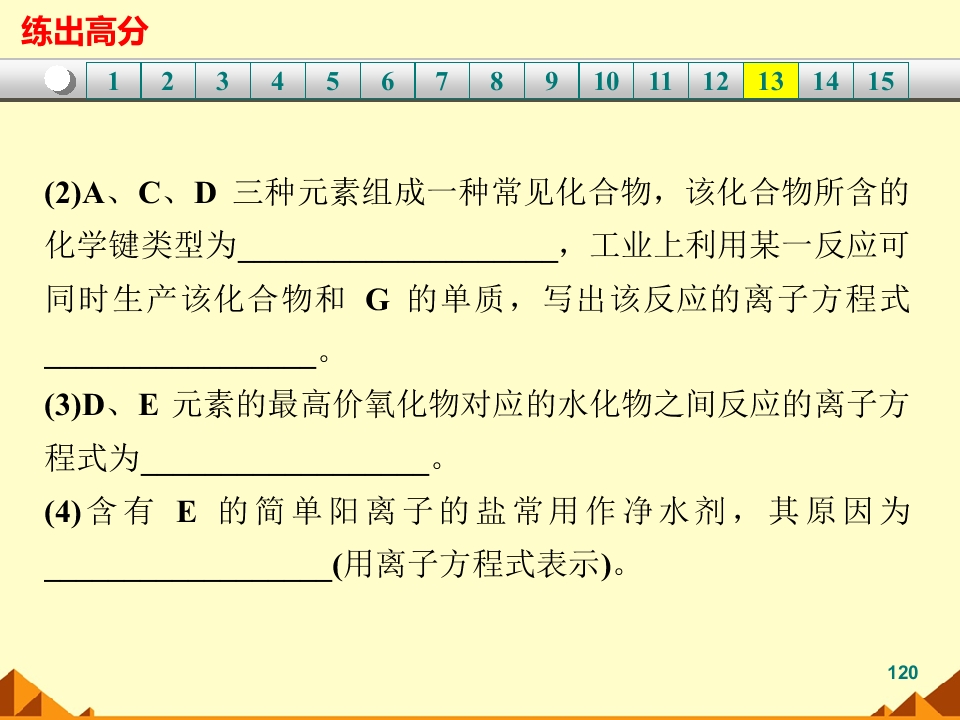 练出高分

1 2 3 4 5 6 7 8 9 10 11 12 13 14 15

(2)A、C、D三种元素组成一种常见化合物，该化合物所含的化学键类型为____，工业上利用某一反应可同时生产该化合物和G的单质，写出该反应的离子方程式____。

(3)D、E元素的最高价氧化物对应的水化物之间反应的离子方程式为____。

(4)含有E的简单阳离子的盐常用作净水剂，其原因为____(用离子方程式表示)。

120